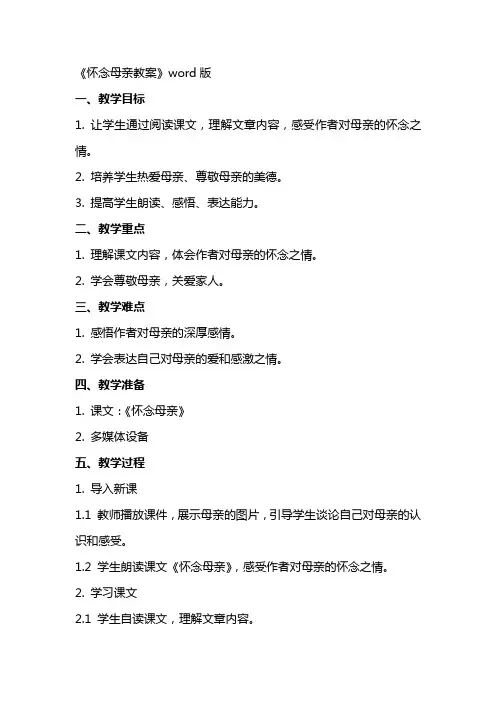 《怀念母亲教案》word 版

一、教学目标

1. 让学生通过阅读课文，理解文章内容，感受作者对母亲的怀念之情。

2. 培养学生热爱母亲、尊敬母亲的美德。

3. 提高学生朗读、感悟、表达能力。

二、教学重点

1. 理解课文内容，体会作者对母亲的怀念之情。

2. 学会尊敬母亲，关爱家人。

三、教学难点

1. 感悟作者对母亲的深厚感情。

2. 学会表达自己对母亲的爱和感激之情。

四、教学准备

1. 课文：《怀念母亲》

2. 多媒体设备

五、教学过程

1. 导入新课

1.1 教师播放课件，展示母亲的图片，引导学生谈论自己对母亲的认识和感受。

1.2 学生朗读课文《怀念母亲》，感受作者对母亲的怀念之情。

2. 学习课文

2.1 学生自读课文，理解文章内容。